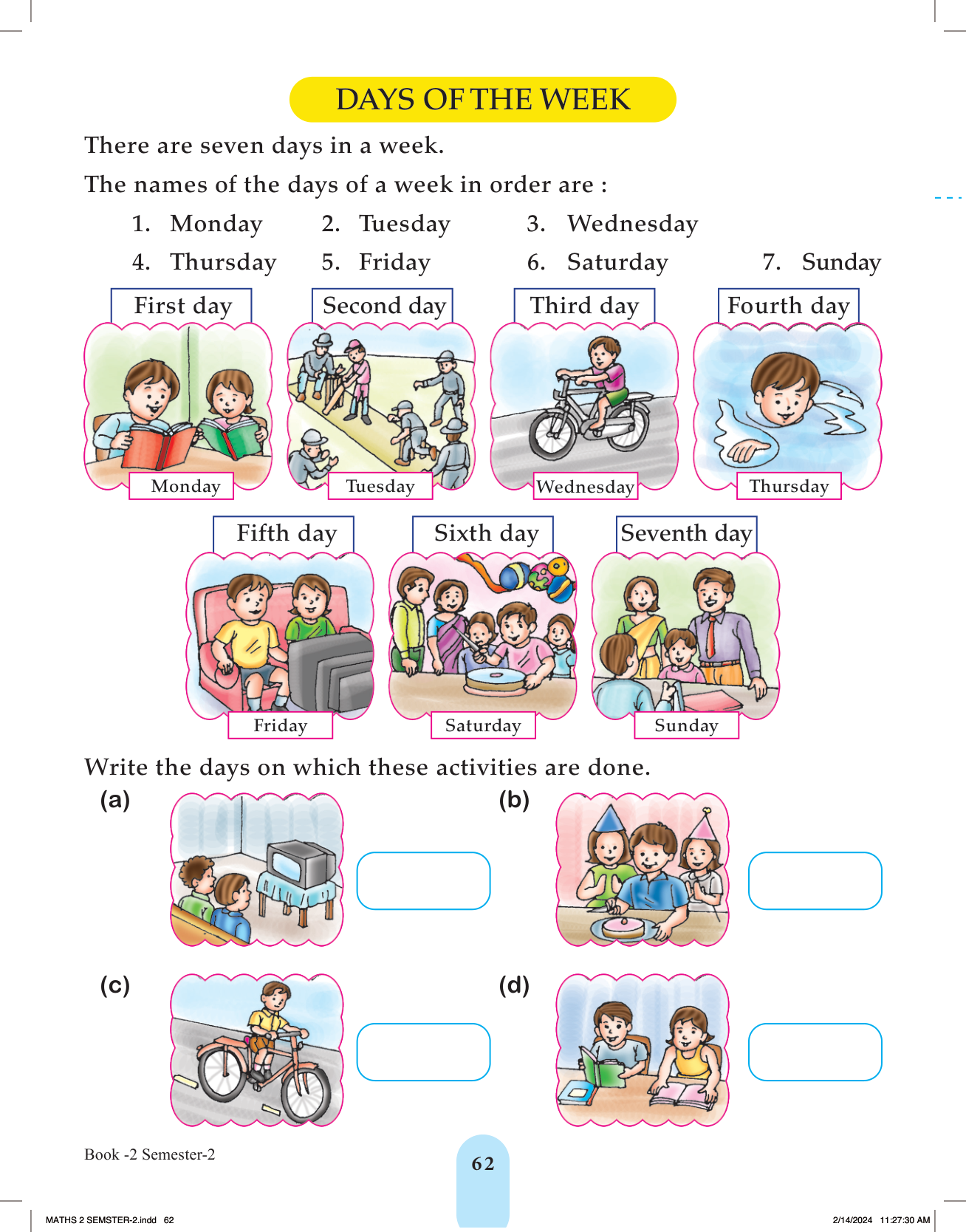 DAYS OF THE WEEK

There are seven days in a week.

The names of the days of a week in order are :

1. Monday 2. Tuesday 3. Wednesday

4. Thursday 5. Friday 6. Saturday 7. Sunday

First day

Monday

Second day

Tuesday

Third day

Wednesday

Fourth day

Thursday

Fifth day

Friday

Sixth day

Saturday

Seventh day

Sunday

Write the days on which these activities are done.

(a)

(b)

(c)

(d)

Book -2 Semester-2

62

MATHS 2 SEMSTER-2.indd 62

2/14/2024 11:27:30 AM